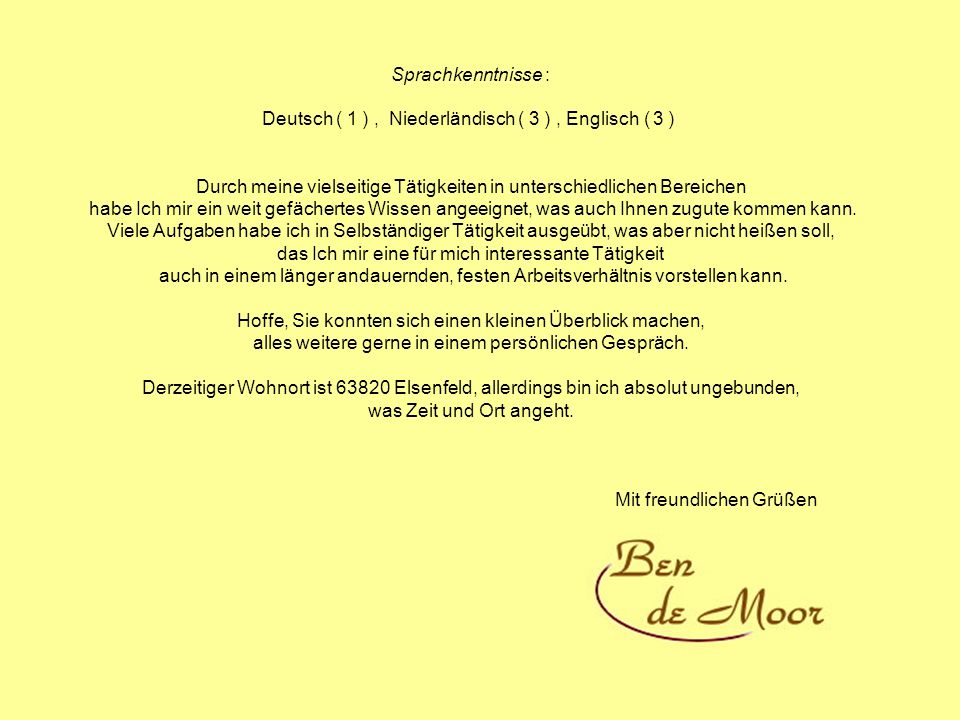 Sprachkenntnisse :

Deutsch ( 1 ) , Niederländisch ( 3 ) , Englisch ( 3 )

Durch meine vielseitige Tätigkeiten in unterschiedlichen Bereichen habe Ich mir ein weit gefächertes Wissen angeeignet, was auch Ihnen zugute kommen kann. Viele Aufgaben habe ich in Selbständiger Tätigkeit ausgeübt, was aber nicht heißen soll, das Ich mir eine für mich interessante Tätigkeit auch in einem länger andauernden, festen Arbeitsverhältnis vorstellen kann.

Hoffe, Sie konnten sich einen kleinen Überblick machen, alles weitere gerne in einem persönlichen Gespräch.

Derzeitiger Wohnort ist 63820 Elsenfeld, allerdings bin ich absolut ungebunden, was Zeit und Ort angeht.

Mit freundlichen Grüßen

Ben de Moor